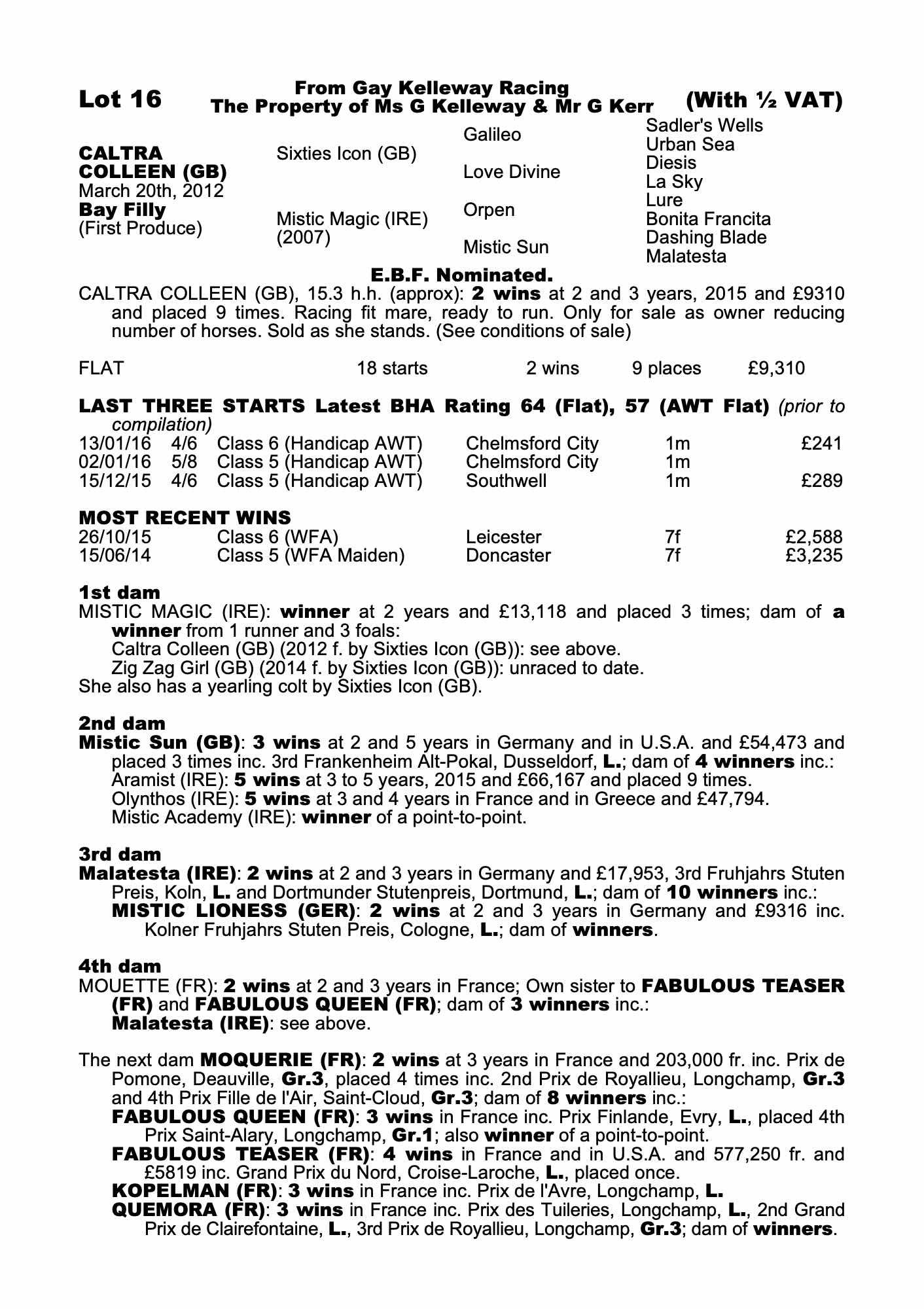 Lot 16

From Gay Kelleway Racing
The Property of Ms G Kelleway & Mr G Kerr

(With ½ VAT)

CALTRA COLLEEN (GB)
March 20th, 2012
Bay Filly
(First Produce)

Sixties Icon (GB)

Mistic Magic (IRE)
(2007)

Galileo

Love Divine

Orpen

Mistic Sun

Sadler's Wells
Urban Sea
Diesis
La Sky
Lure
Bonita Francita
Dashing Blade
Malatesta

E.B.F. Nominated.

CALTRA COLLEEN (GB), 15.3 h.h. (approx): 2 wins at 2 and 3 years, 2015 and £9310 and placed 9 times. Racing fit mare, ready to run. Only for sale as owner reducing number of horses. Sold as she stands. (See conditions of sale)

| FLAT | 18 starts | 2 wins | 9 places | £9,310 |
|---|---|---|---|---|

LAST THREE STARTS Latest BHA Rating 64 (Flat), 57 (AWT Flat) (prior to compilation)

| 13/01/16 | 4/6 | Class 6 (Handicap AWT) | Chelmsford City | 1m | £241 |
|---|---|---|---|---|---|
| 02/01/16 | 5/8 | Class 5 (Handicap AWT) | Chelmsford City | 1m | |
| 15/12/15 | 4/6 | Class 5 (Handicap AWT) | Southwell | 1m | £289 |

MOST RECENT WINS

| 26/10/15 | Class 6 (WFA) | Leicester | 7f | £2,588 |
|---|---|---|---|---|
| 15/06/14 | Class 5 (WFA Maiden) | Doncaster | 7f | £3,235 |

1st dam
MISTIC MAGIC (IRE): winner at 2 years and £13,118 and placed 3 times; dam of a winner from 1 runner and 3 foals:
Caltra Colleen (GB) (2012 f. by Sixties Icon (GB)): see above.
Zig Zag Girl (GB) (2014 f. by Sixties Icon (GB)): unraced to date.
She also has a yearling colt by Sixties Icon (GB).

2nd dam
Mistic Sun (GB): 3 wins at 2 and 5 years in Germany and in U.S.A. and £54,473 and placed 3 times inc. 3rd Frankenheim Alt-Pokal, Dusseldorf, L.; dam of 4 winners inc.:
Aramist (IRE): 5 wins at 3 to 5 years, 2015 and £66,167 and placed 9 times.
Olynthos (IRE): 5 wins at 3 and 4 years in France and in Greece and £47,794.
Mistic Academy (IRE): winner of a point-to-point.

3rd dam
Malatesta (IRE): 2 wins at 2 and 3 years in Germany and £17,953, 3rd Fruhjahrs Stuten Preis, Koln, L. and Dortmunder Stutenpreis, Dortmund, L.; dam of 10 winners inc.:
MISTIC LIONESS (GER): 2 wins at 2 and 3 years in Germany and £9316 inc. Kolner Fruhjahrs Stuten Preis, Cologne, L.; dam of winners.

4th dam
MOUETTE (FR): 2 wins at 2 and 3 years in France; Own sister to FABULOUS TEASER (FR) and FABULOUS QUEEN (FR); dam of 3 winners inc.:
Malatesta (IRE): see above.

The next dam MOQUERIE (FR): 2 wins at 3 years in France and 203,000 fr. inc. Prix de Pomone, Deauville, Gr.3, placed 4 times inc. 2nd Prix de Royallieu, Longchamp, Gr.3 and 4th Prix Fille de l'Air, Saint-Cloud, Gr.3; dam of 8 winners inc.:
FABULOUS QUEEN (FR): 3 wins in France inc. Prix Finlande, Evry, L., placed 4th Prix Saint-Alary, Longchamp, Gr.1; also winner of a point-to-point.
FABULOUS TEASER (FR): 4 wins in France and in U.S.A. and 577,250 fr. and £5819 inc. Grand Prix du Nord, Croise-Laroche, L., placed once.
KOPELMAN (FR): 3 wins in France inc. Prix de l'Avre, Longchamp, L.
QUEMORA (FR): 3 wins in France inc. Prix des Tuileries, Longchamp, L., 2nd Grand Prix de Clairefontaine, L., 3rd Prix de Royallieu, Longchamp, Gr.3; dam of winners.